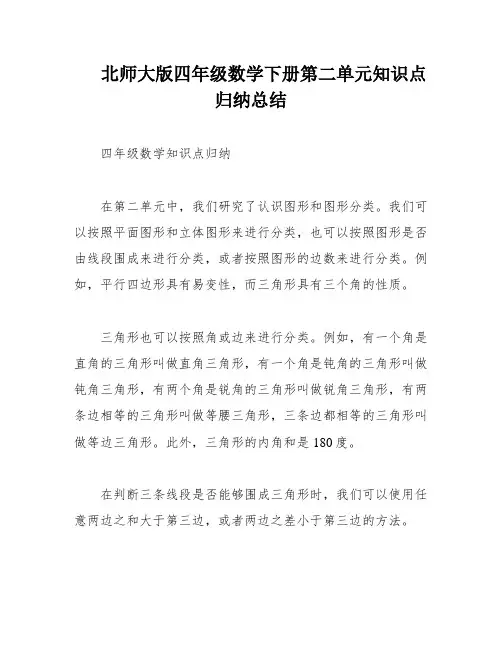 北师大版四年级数学下册第二单元知识点归纳总结

四年级数学知识点归纳

在第二单元中，我们研究了认识图形和图形分类。我们可以按照平面图形和立体图形来进行分类，也可以按照图形是否由线段围成来进行分类，或者按照图形的边数来进行分类。例如，平行四边形具有易变性，而三角形具有三个角的性质。

三角形也可以按照角或边来进行分类。例如，有一个角是直角的三角形叫做直角三角形，有一个角是钝角的三角形叫做钝角三角形，有两个角是锐角的三角形叫做锐角三角形，有两条边相等的三角形叫做等腰三角形，三条边都相等的三角形叫做等边三角形。此外，三角形的内角和是180度。

在判断三条线段是否能够围成三角形时，我们可以使用任意两边之和大于第三边，或者两边之差小于第三边的方法。